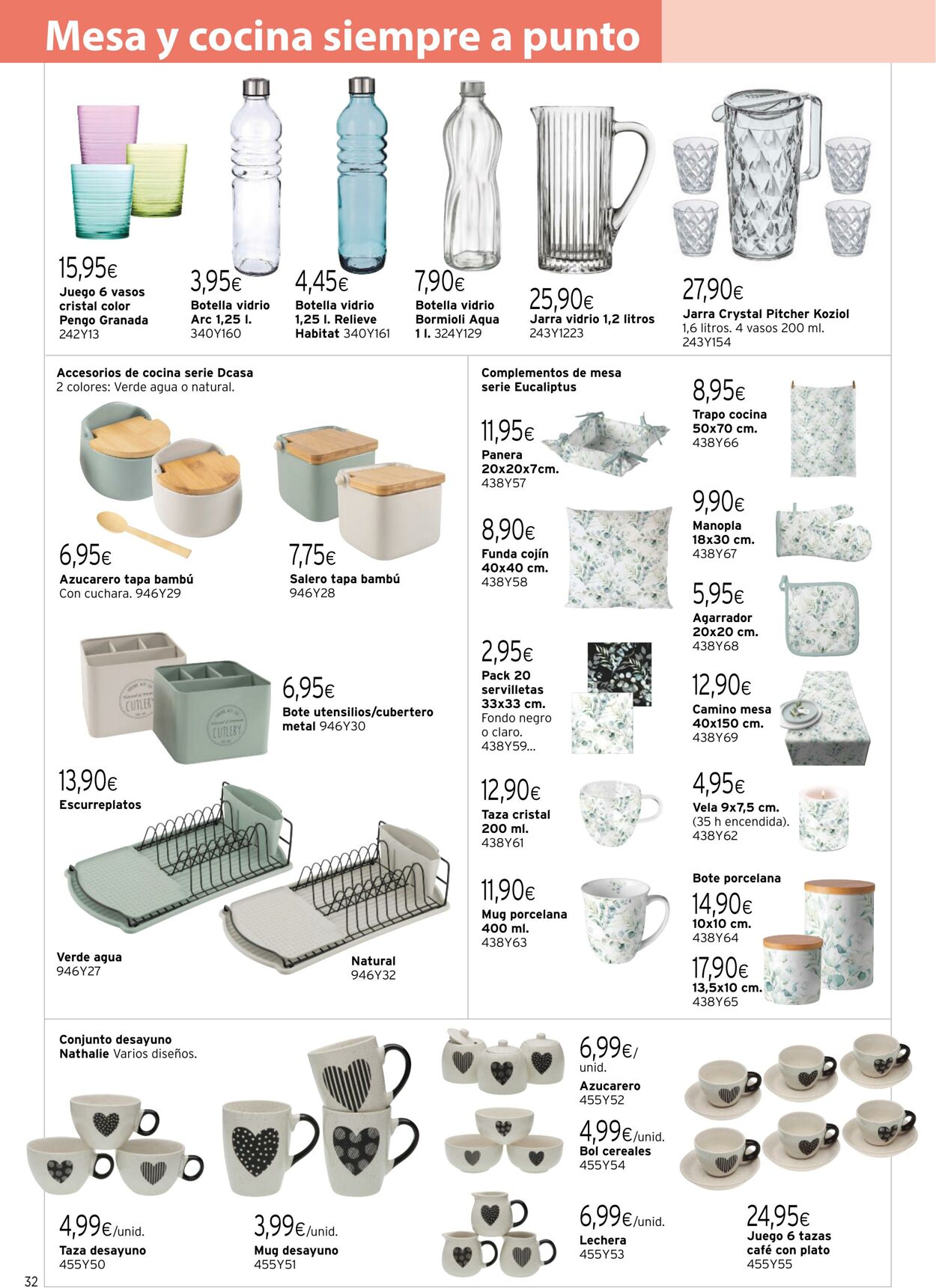 Mesa y cocina siempre a punto

15,95€
Juego 6 vasos cristal color Pengo Granada
242Y13

3,95€
Botella vidrio Arc 1,25 l.
340Y160

4,45€
Botella vidrio 1,25 l. Relieve Habitat 340Y161

7,90€
Botella vidrio Bormioli Aqua 1 l. 324Y129

25,90€
Jarra vidrio 1,2 litros
243Y1223

27,90€
Jarra Crystal Pitcher Koziol
1,6 litros. 4 vasos 200 ml.
243Y154

Accesorios de cocina serie Dcasa
2 colores: Verde agua o natural.

6,95€
Azucarero tapa bambú
Con cuchara. 946Y29

7,75€
Salero tapa bambú
946Y28

6,95€
Bote utensilios/cubertero metal 946Y30

13,90€
Escurreplatos

Verde agua
946Y27

Natural
946Y32

Complementos de mesa serie Eucaliptus

11,95€
Panera 20x20x7cm.
438Y57

8,90€
Funda cojín 40x40 cm.
438Y58

2,95€
Pack 20 servilletas 33x33 cm.
Fondo negro o claro.
438Y59...

12,90€
Taza cristal 200 ml.
438Y61

11,90€
Mug porcelana 400 ml.
438Y63

8,95€
Trapo cocina 50x70 cm.
438Y66

9,90€
Manopla 18x30 cm.
438Y67

5,95€
Agarrador 20x20 cm.
438Y68

12,90€
Camino mesa 40x150 cm.
438Y69

4,95€
Vela 9x7,5 cm.
(35 h encendida).
438Y62

Bote porcelana
14,90€
10x10 cm.
438Y64
17,90€
13,5x10 cm.
438Y65

Conjunto desayuno Nathalie Varios diseños.

4,99€/unid.
Taza desayuno
455Y50

3,99€/unid.
Mug desayuno
455Y51

6,99€/unid.
Azucarero
455Y52

4,99€/unid.
Bol cereales
455Y54

6,99€/unid.
Lechera
455Y53

24,95€
Juego 6 tazas café con plato
455Y55

32